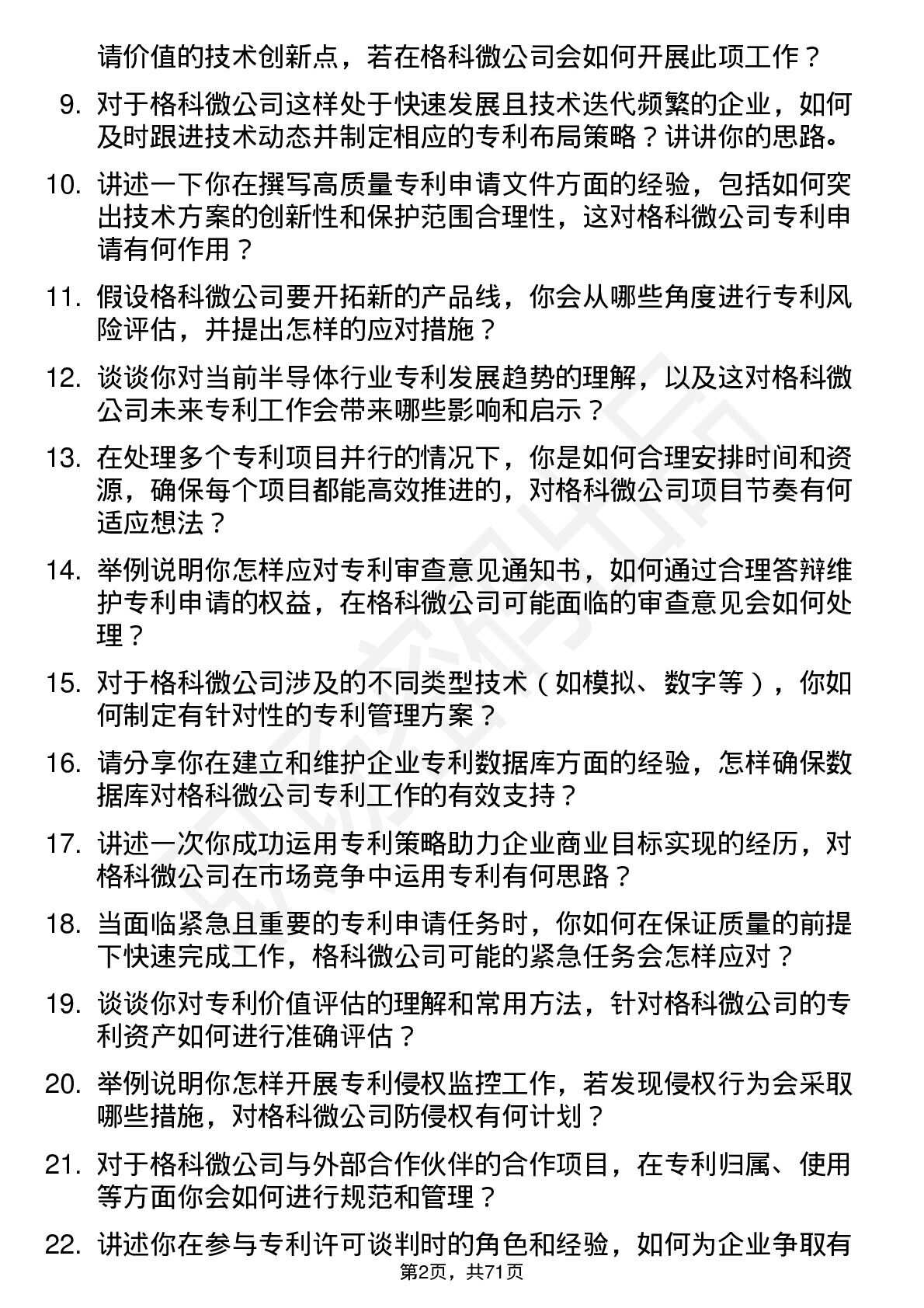 请价值的技术创新点，若在格科微公司会如何开展此项工作？

9. 对于格科微公司这样处于快速发展且技术迭代频繁的企业，如何及时跟进技术动态并制定相应的专利布局策略？讲讲你的思路。

10. 讲述一下你在撰写高质量专利申请文件方面的经验，包括如何突出技术方案的创新性和保护范围合理性，这对格科微公司专利申请有何作用？

11. 假设格科微公司要开拓新的产品线，你会从哪些角度进行专利风险评估，并提出怎样的应对措施？

12. 谈谈你对当前半导体行业专利发展趋势的理解，以及这对格科微公司未来专利工作会带来哪些影响和启示？

13. 在处理多个专利项目并行的情况下，你是如何合理安排时间和资源，确保每个项目都能高效推进的，对格科微公司项目节奏有何适应想法？

14. 举例说明你怎样应对专利审查意见通知书，如何通过合理答辩维护专利申请的权益，在格科微公司可能面临的审查意见会如何处理？

15. 对于格科微公司涉及的不同类型技术（如模拟、数字等），你如何制定有针对性的专利管理方案？

16. 请分享你在建立和维护企业专利数据库方面的经验，怎样确保数据库对格科微公司专利工作的有效支持？

17. 讲述一次你成功运用专利策略助力企业商业目标实现的经历，对格科微公司在市场竞争中运用专利有何思路？

18. 当面临紧急且重要的专利申请任务时，你如何在保证质量的前提下快速完成工作，格科微公司可能的紧急任务会怎样应对？

19. 谈谈你对专利价值评估的理解和常用方法，针对格科微公司的专利资产如何进行准确评估？

20. 举例说明你怎样开展专利侵权监控工作，若发现侵权行为会采取哪些措施，对格科微公司防侵权有何计划？

21. 对于格科微公司与外部合作伙伴的合作项目，在专利归属、使用等方面你会如何进行规范和管理？

22. 讲述你在参与专利许可谈判时的角色和经验，如何为企业争取有

第2页，共71页